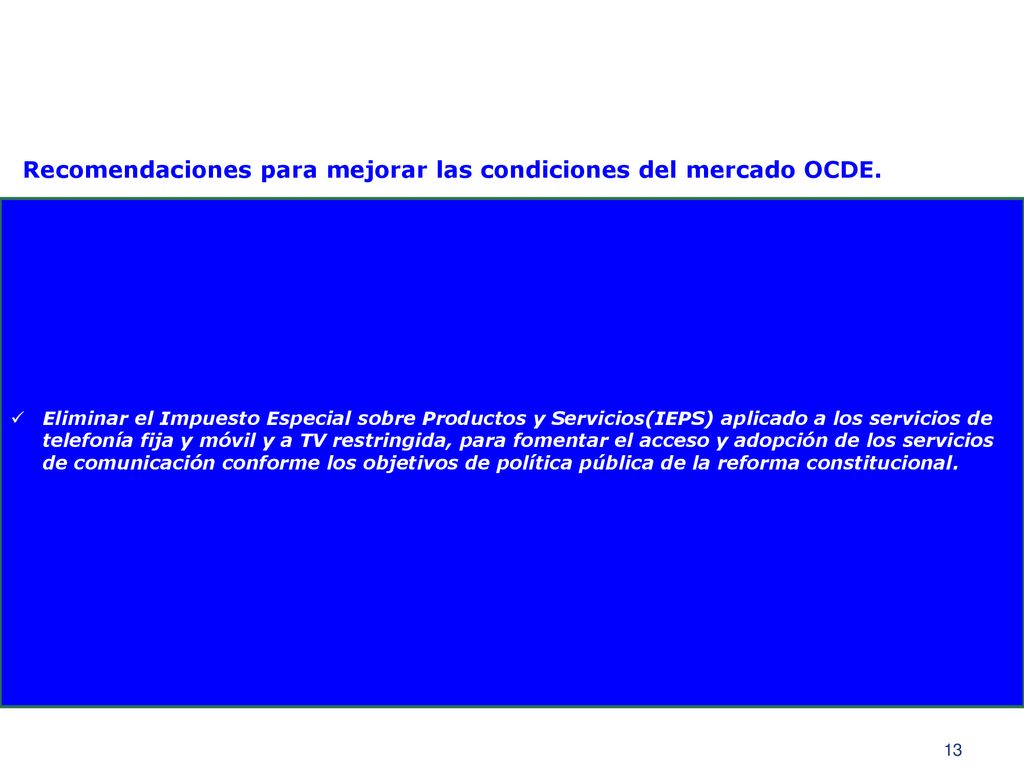 Recomendaciones para mejorar las condiciones del mercado OCDE.

✓ Eliminar el Impuesto Especial sobre Productos y Servicios(IEPS) aplicado a los servicios de telefonía fija y móvil y a TV restringida, para fomentar el acceso y adopción de los servicios de comunicación conforme los objetivos de política pública de la reforma constitucional.

13